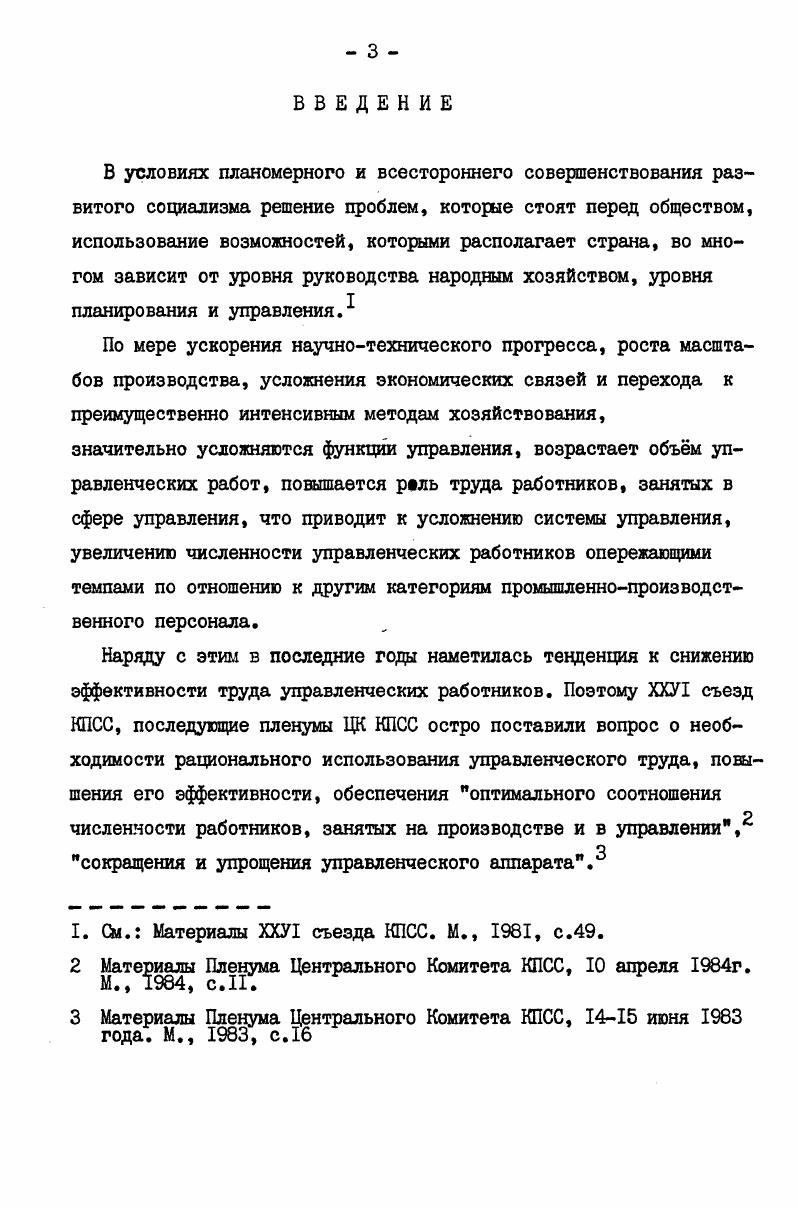 - 3 -

ВВЕДЕНИЕ

В условиях планомерного и всестороннего совершенствования развитого социализма решение проблем, которые стоят перед обществом, использование возможностей, которыми располагает страна, во многом зависит от уровня руководства народным хозяйством, уровня планирования и управления.$^{I}$

По мере ускорения научно-технического прогресса, роста масштабов производства, усложнения экономических связей и перехода к преимущественно интенсивным методам хозяйствования, значительно усложняются функции управления, возрастает объём управленческих работ, повышается роль труда работников, занятых в сфере управления, что приводит к усложнению системы управления, увеличению численности управленческих работников опережающими темпами по отношению к другим категориям промышленно-производственного персонала.

Наряду с этим в последние годы наметилась тенденция к снижению эффективности труда управленческих работников. Поэтому ХХУI съезд КПСС, последующие пленумы ЦК КПСС остро поставили вопрос о необходимости рационального использования управленческого труда, повышения его эффективности, обеспечения "оптимального соотношения численности работников, занятых на производстве и в управлении",$^{2}$ "сокращения и упрощения управленческого аппарата".$^{3}$

I. См.: Материалы ХХУI съезда КПСС. М., I98I, с.49.

2 Материалы Пленума Центрального Комитета КПСС, I0 апреля I984г. М., I984, с.II.

3 Материалы Пленума Центрального Комитета КПСС, I4-I5 июня I983 года. М., I983, с.I6